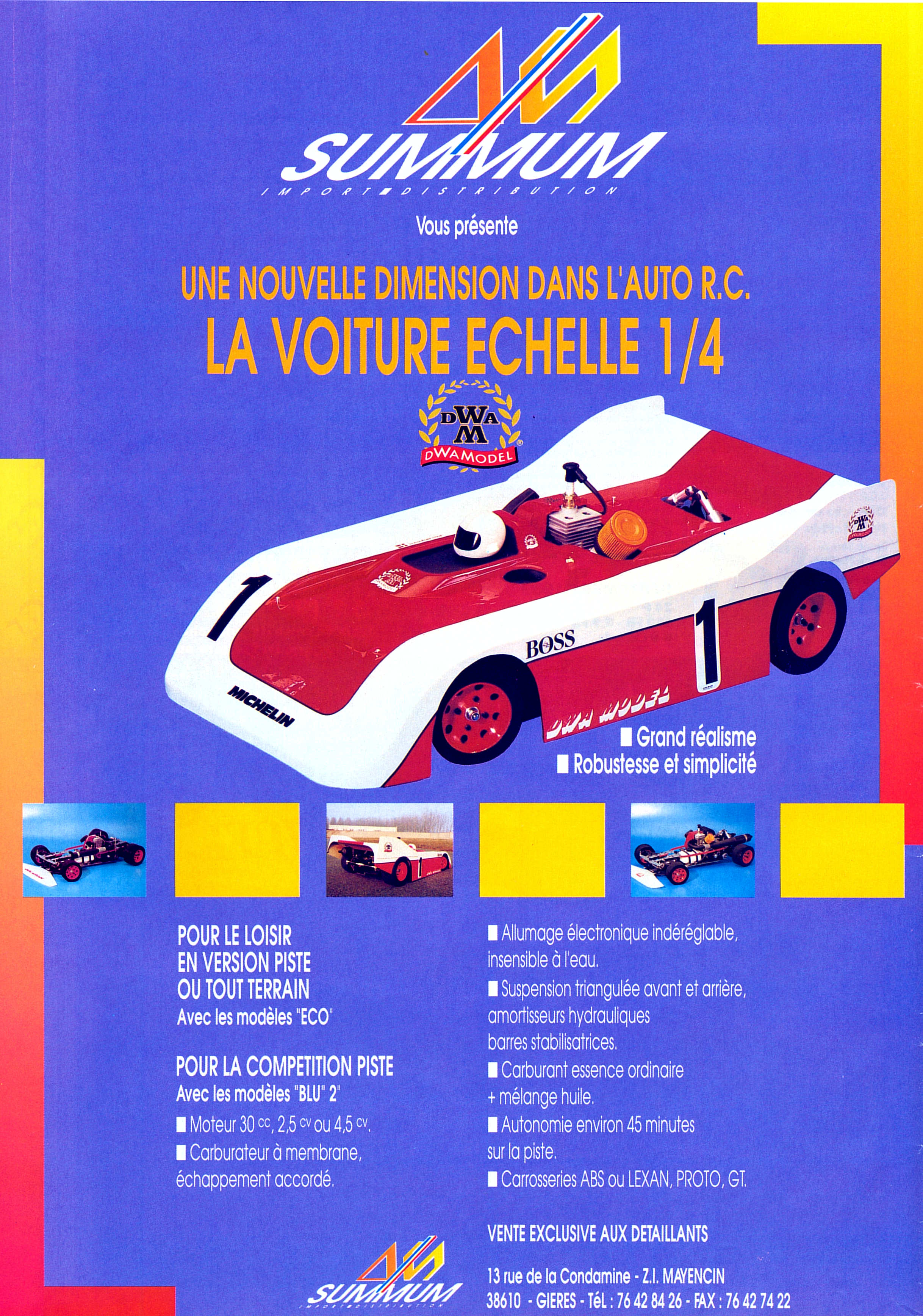 SUMMUM
IMPORT DISTRIBUTION

Vous présente

UNE NOUVELLE DIMENSION DANS L'AUTO R.C.
LA VOITURE ECHELLE 1/4

DWAM
DWAMODEL

1
BOSS
1
MICHELIN
DWA MODEL

■ Grand réalisme
■ Robustesse et simplicité

POUR LE LOISIR
EN VERSION PISTE
OU TOUT TERRAIN
Avec les modèles "ECO"

POUR LA COMPETITION PISTE
Avec les modèles "BLU" 2"

■ Moteur 30 cc, 2,5 cv ou 4,5 cv.
■ Carburateur à membrane, échappement accordé.

■ Allumage électronique indéréglable, insensible à l'eau.
■ Suspension triangulée avant et arrière, amortisseurs hydrauliques barres stabilisatrices.
■ Carburant essence ordinaire + mélange huile.
■ Autonomie environ 45 minutes sur la piste.
■ Carrosseries ABS ou LEXAN, PROTO, GT.

VENTE EXCLUSIVE AUX DETAILLANTS

SUMMUM
IMPORT DISTRIBUTION

13 rue de la Condamine - Z.I. MAYENCIN
38610 - GIERES - Tél : 76 42 84 26 - FAX : 76 42 74 22